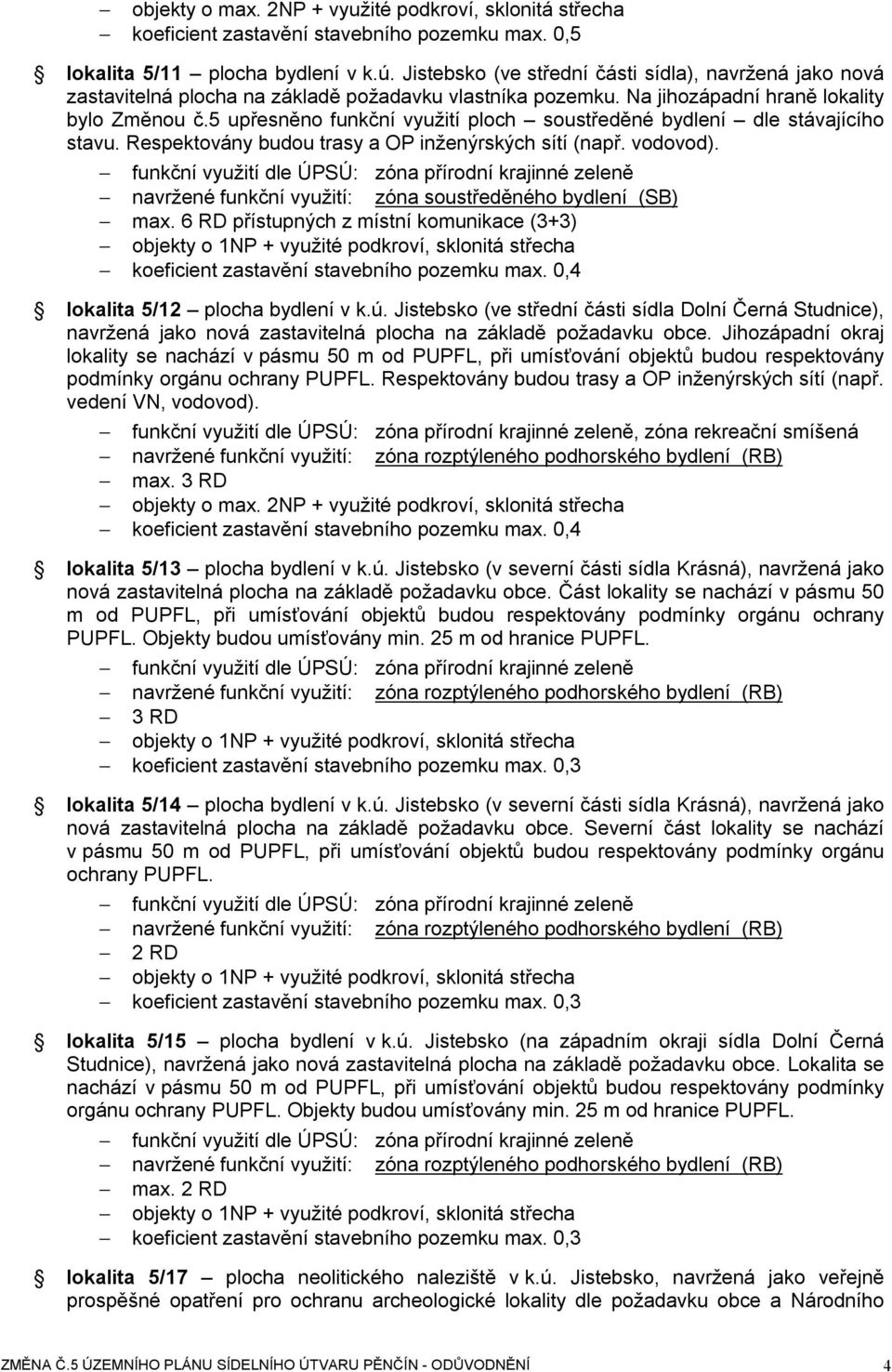 – objekty o max. 2NP + využité podkroví, sklonitá střecha
– koeficient zastavění stavebního pozemku max. 0,5

lokalita 5/11 – plocha bydlení v k.ú. Jistebsko (ve střední části sídla), navržená jako nová zastavitelná plocha na základě požadavku vlastníka pozemku. Na jihozápadní hraně lokality bylo Změnou č.5 upřesněno funkční využití ploch – soustředěné bydlení – dle stávajícího stavu. Respektovány budou trasy a OP inženýrských sítí (např. vodovod).
– funkční využití dle ÚPSÚ: zóna přírodní krajinné zeleně
– navržené funkční využití: zóna soustředěného bydlení (SB)
– max. 6 RD přístupných z místní komunikace (3+3)
– objekty o 1NP + využité podkroví, sklonitá střecha
– koeficient zastavění stavebního pozemku max. 0,4

lokalita 5/12 – plocha bydlení v k.ú. Jistebsko (ve střední části sídla Dolní Černá Studnice), navržená jako nová zastavitelná plocha na základě požadavku obce. Jihozápadní okraj lokality se nachází v pásmu 50 m od PUPFL, při umísťování objektů budou respektovány podmínky orgánu ochrany PUPFL. Respektovány budou trasy a OP inženýrských sítí (např. vedení VN, vodovod).
– funkční využití dle ÚPSÚ: zóna přírodní krajinné zeleně, zóna rekreační smíšená
– navržené funkční využití: zóna rozptýleného podhorského bydlení (RB)
– max. 3 RD
– objekty o max. 2NP + využité podkroví, sklonitá střecha
– koeficient zastavění stavebního pozemku max. 0,4

lokalita 5/13 – plocha bydlení v k.ú. Jistebsko (v severní části sídla Krásná), navržená jako nová zastavitelná plocha na základě požadavku obce. Část lokality se nachází v pásmu 50 m od PUPFL, při umísťování objektů budou respektovány podmínky orgánu ochrany PUPFL. Objekty budou umísťovány min. 25 m od hranice PUPFL.
– funkční využití dle ÚPSÚ: zóna přírodní krajinné zeleně
– navržené funkční využití: zóna rozptýleného podhorského bydlení (RB)
– 3 RD
– objekty o 1NP + využité podkroví, sklonitá střecha
– koeficient zastavění stavebního pozemku max. 0,3

lokalita 5/14 – plocha bydlení v k.ú. Jistebsko (v severní části sídla Krásná), navržená jako nová zastavitelná plocha na základě požadavku obce. Severní část lokality se nachází v pásmu 50 m od PUPFL, při umísťování objektů budou respektovány podmínky orgánu ochrany PUPFL.
– funkční využití dle ÚPSÚ: zóna přírodní krajinné zeleně
– navržené funkční využití: zóna rozptýleného podhorského bydlení (RB)
– 2 RD
– objekty o 1NP + využité podkroví, sklonitá střecha
– koeficient zastavění stavebního pozemku max. 0,3

lokalita 5/15 – plocha bydlení v k.ú. Jistebsko (na západním okraji sídla Dolní Černá Studnice), navržená jako nová zastavitelná plocha na základě požadavku obce. Lokalita se nachází v pásmu 50 m od PUPFL, při umísťování objektů budou respektovány podmínky orgánu ochrany PUPFL. Objekty budou umísťovány min. 25 m od hranice PUPFL.
– funkční využití dle ÚPSÚ: zóna přírodní krajinné zeleně
– navržené funkční využití: zóna rozptýleného podhorského bydlení (RB)
– max. 2 RD
– objekty o 1NP + využité podkroví, sklonitá střecha
– koeficient zastavění stavebního pozemku max. 0,3

lokalita 5/17 – plocha neolitického naleziště v k.ú. Jistebsko, navržená jako veřejně prospěšné opatření pro ochranu archeologické lokality dle požadavku obce a Národního

ZMĚNA Č.5 ÚZEMNÍHO PLÁNU SÍDELNÍHO ÚTVARU PĚNČÍN - ODŮVODNĚNÍ 4